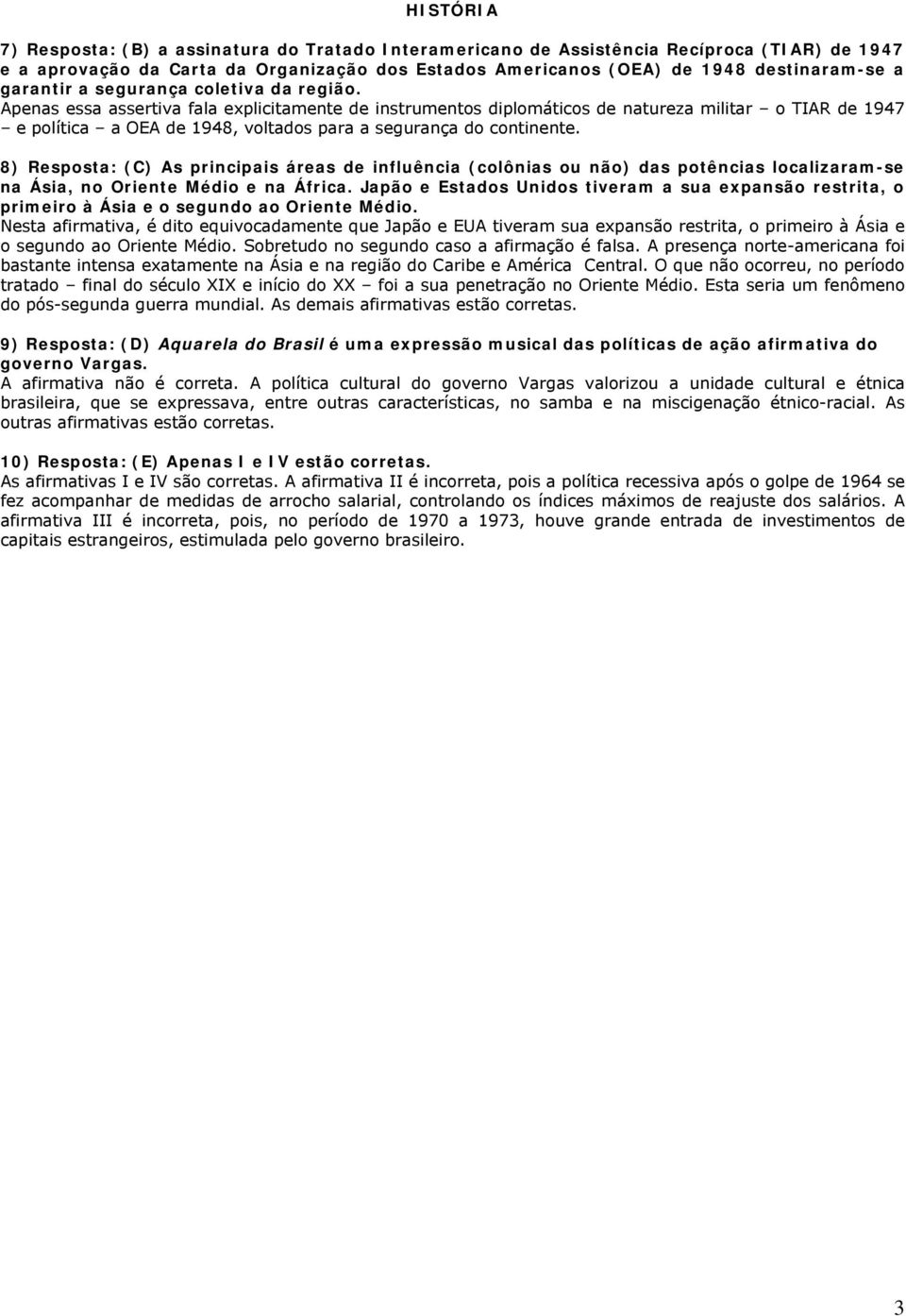 HISTÓRIA

7) Resposta: (B) a assinatura do Tratado Interamericano de Assistência Recíproca (TIAR) de 1947 e a aprovação da Carta da Organização dos Estados Americanos (OEA) de 1948 destinaram-se a garantir a segurança coletiva da região.
Apenas essa assertiva fala explicitamente de instrumentos diplomáticos de natureza militar – o TIAR de 1947 – e política – a OEA de 1948, voltados para a segurança do continente.

8) Resposta: (C) As principais áreas de influência (colônias ou não) das potências localizaram-se na Ásia, no Oriente Médio e na África. Japão e Estados Unidos tiveram a sua expansão restrita, o primeiro à Ásia e o segundo ao Oriente Médio.
Nesta afirmativa, é dito equivocadamente que Japão e EUA tiveram sua expansão restrita, o primeiro à Ásia e o segundo ao Oriente Médio. Sobretudo no segundo caso a afirmação é falsa. A presença norte-americana foi bastante intensa exatamente na Ásia e na região do Caribe e América Central. O que não ocorreu, no período tratado – final do século XIX e início do XX – foi a sua penetração no Oriente Médio. Esta seria um fenômeno do pós-segunda guerra mundial. As demais afirmativas estão corretas.

9) Resposta: (D) Aquarela do Brasil é uma expressão musical das políticas de ação afirmativa do governo Vargas.
A afirmativa não é correta. A política cultural do governo Vargas valorizou a unidade cultural e étnica brasileira, que se expressava, entre outras características, no samba e na miscigenação étnico-racial. As outras afirmativas estão corretas.

10) Resposta: (E) Apenas I e IV estão corretas.
As afirmativas I e IV são corretas. A afirmativa II é incorreta, pois a política recessiva após o golpe de 1964 se fez acompanhar de medidas de arrocho salarial, controlando os índices máximos de reajuste dos salários. A afirmativa III é incorreta, pois, no período de 1970 a 1973, houve grande entrada de investimentos de capitais estrangeiros, estimulada pelo governo brasileiro.

3